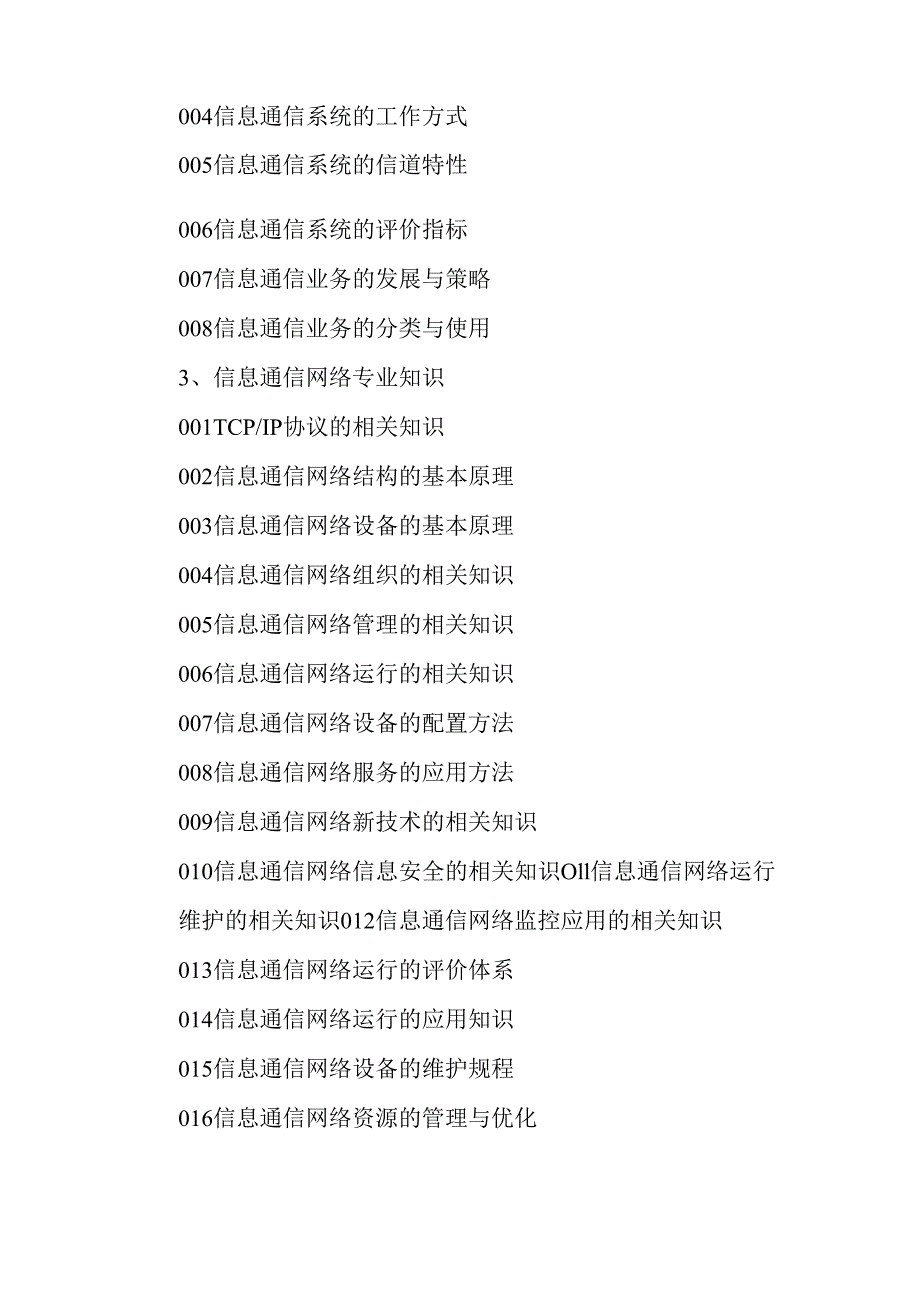 004信息通信系统的工作方式

005信息通信系统的信道特性

006信息通信系统的评价指标

007信息通信业务的发展与策略

008信息通信业务的分类与使用

3、信息通信网络专业知识

001TCP/IP协议的相关知识

002信息通信网络结构的基本原理

003信息通信网络设备的基本原理

004信息通信网络组织的相关知识

005信息通信网络管理的相关知识

006信息通信网络运行的相关知识

007信息通信网络设备的配置方法

008信息通信网络服务的应用方法

009信息通信网络新技术的相关知识

010信息通信网络信息安全的相关知识Oll信息通信网络运行维护的相关知识012信息通信网络监控应用的相关知识

013信息通信网络运行的评价体系

014信息通信网络运行的应用知识

015信息通信网络设备的维护规程

016信息通信网络资源的管理与优化